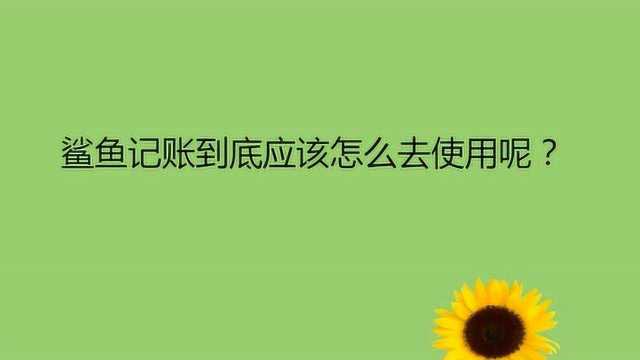 鲨鱼记账到底应该怎么去使用呢？